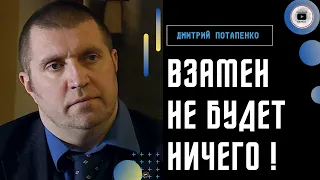 ДМИТРИЙ ПОТАПЕНКО

ВЗАМЕН
НЕ БУДЕТ
НИЧЕГО !